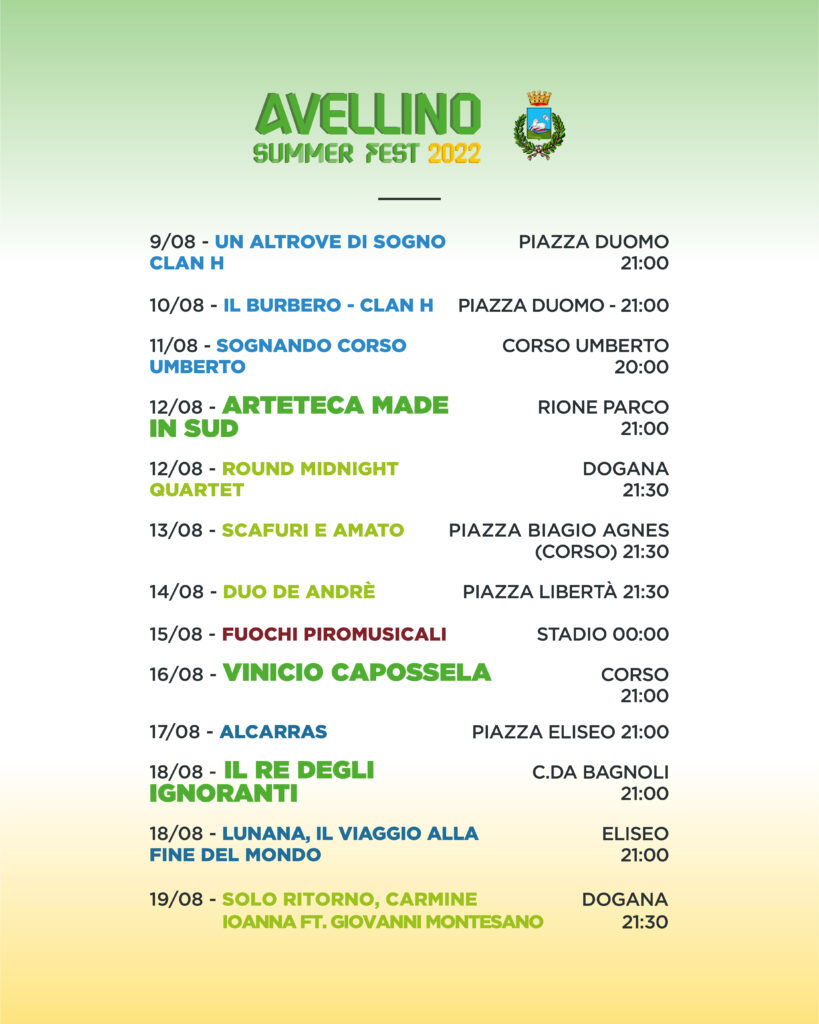 AVELLINO
SUMMER FEST 2022

9/08 - UN ALTROVE DI SOGNO CLAN H
PIAZZA DUOMO 21:00

10/08 - IL BURBERO - CLAN H
PIAZZA DUOMO - 21:00

11/08 - SOGNANDO CORSO UMBERTO
CORSO UMBERTO 20:00

12/08 - ARTETECA MADE IN SUD
RIONE PARCO 21:00

12/08 - ROUND MIDNIGHT QUARTET
DOGANA 21:30

13/08 - SCAFURI E AMATO
PIAZZA BIAGIO AGNES (CORSO) 21:30

14/08 - DUO DE ANDRÈ
PIAZZA LIBERTÀ 21:30

15/08 - FUOCHI PIROMUSICALI
STADIO 00:00

16/08 - VINICIO CAPOSSELA
CORSO 21:00

17/08 - ALCARRAS
PIAZZA ELISEO 21:00

18/08 - IL RE DEGLI IGNORANTI
C.DA BAGNOLI 21:00

18/08 - LUNANA, IL VIAGGIO ALLA FINE DEL MONDO
ELISEO 21:00

19/08 - SOLO RITORNO, CARMINE IOANNA FT. GIOVANNI MONTESANO
DOGANA 21:30